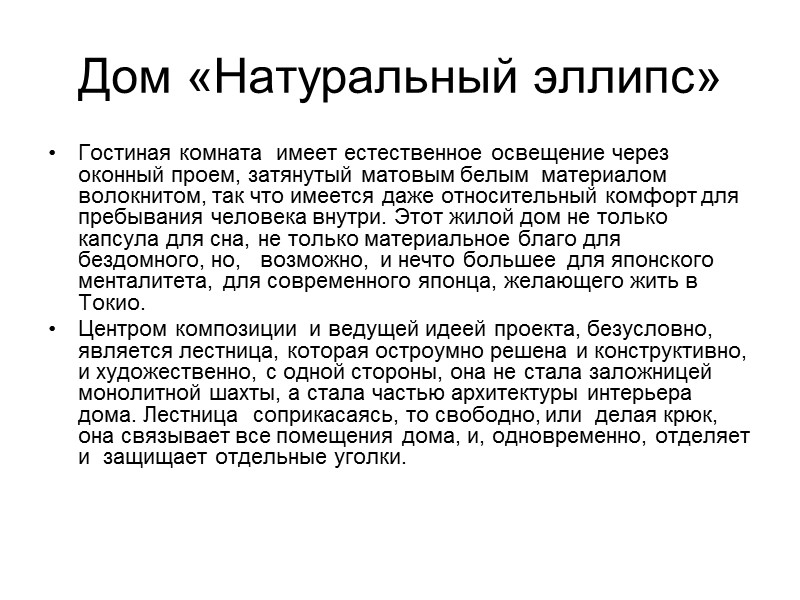 Дом «Натуральный эллипс»

• Гостиная комната имеет естественное освещение через оконный проем, затянутый матовым белым материалом волокнитом, так что имеется даже относительный комфорт для пребывания человека внутри. Этот жилой дом не только капсула для сна, не только материальное благо для бездомного, но, возможно, и нечто большее для японского менталитета, для современного японца, желающего жить в Токио.

• Центром композиции и ведущей идеей проекта, безусловно, является лестница, которая остроумно решена и конструктивно, и художественно, с одной стороны, она не стала заложницей монолитной шахты, а стала частью архитектуры интерьера дома. Лестница соприкасаясь, то свободно, или делая крюк, она связывает все помещения дома, и, одновременно, отделяет и защищает отдельные уголки.